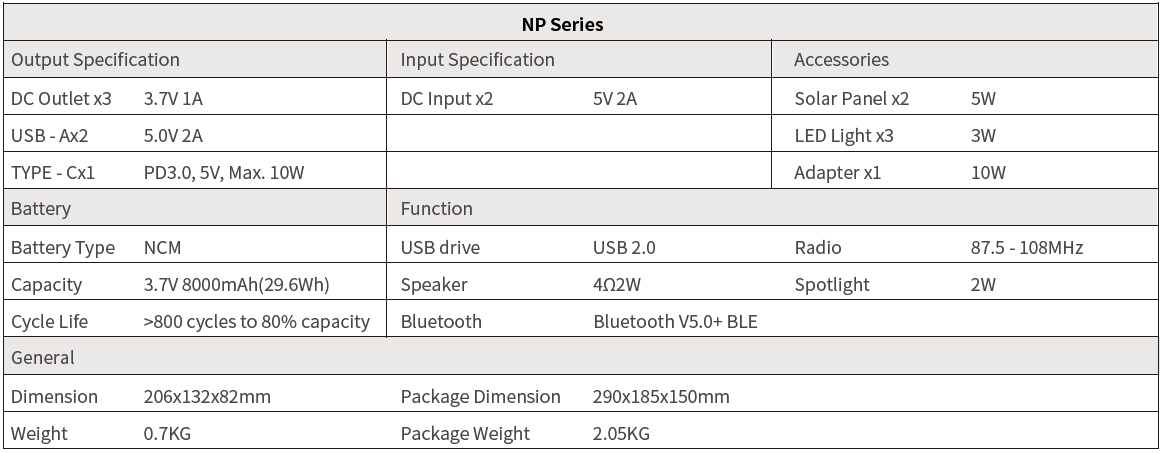 | NP Series | | | | | |
|---|---|---|---|---|---|
| Output Specification | | Input Specification | | Accessories | |
| DC Outlet x3 | 3.7V 1A | DC Input x2 | 5V 2A | Solar Panel x2 | 5W |
| USB - Ax2 | 5.0V 2A | | | LED Light x3 | 3W |
| TYPE - Cx1 | PD3.0, 5V, Max. 10W | | | Adapter x1 | 10W |
| Battery | | Function | | | |
| Battery Type | NCM | USB drive | USB 2.0 | Radio | 87.5 - 108MHz |
| Capacity | 3.7V 8000mAh(29.6Wh) | Speaker | 4Ω2W | Spotlight | 2W |
| Cycle Life | >800 cycles to 80% capacity | Bluetooth | Bluetooth V5.0+ BLE | | |
| General | | | | | |
| Dimension | 206x132x82mm | Package Dimension | 290x185x150mm | | |
| Weight | 0.7KG | Package Weight | 2.05KG | | |